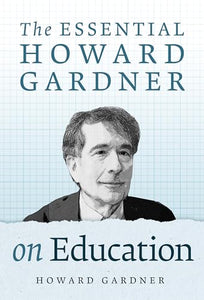 The ESSENTIAL HOWARD GARDNER

on Education

HOWARD GARDNER